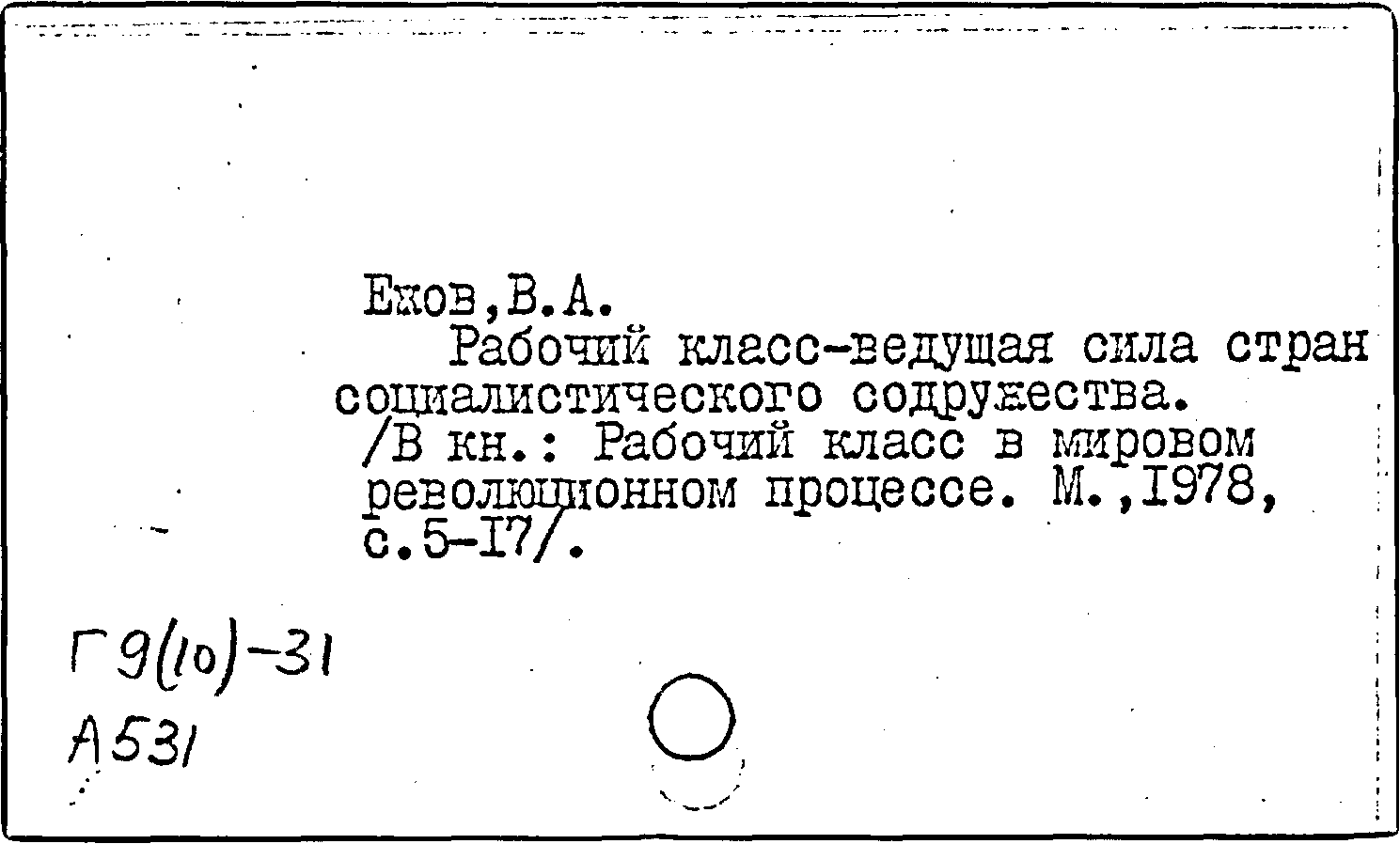 Ежов,В.А.

Рабочий класс-ведущая сила стран социалистического содружества. /В кн.: Рабочий класс в мировом революционном процессе. М.,1978, с.5-17/.

Г9(10)-31
А531